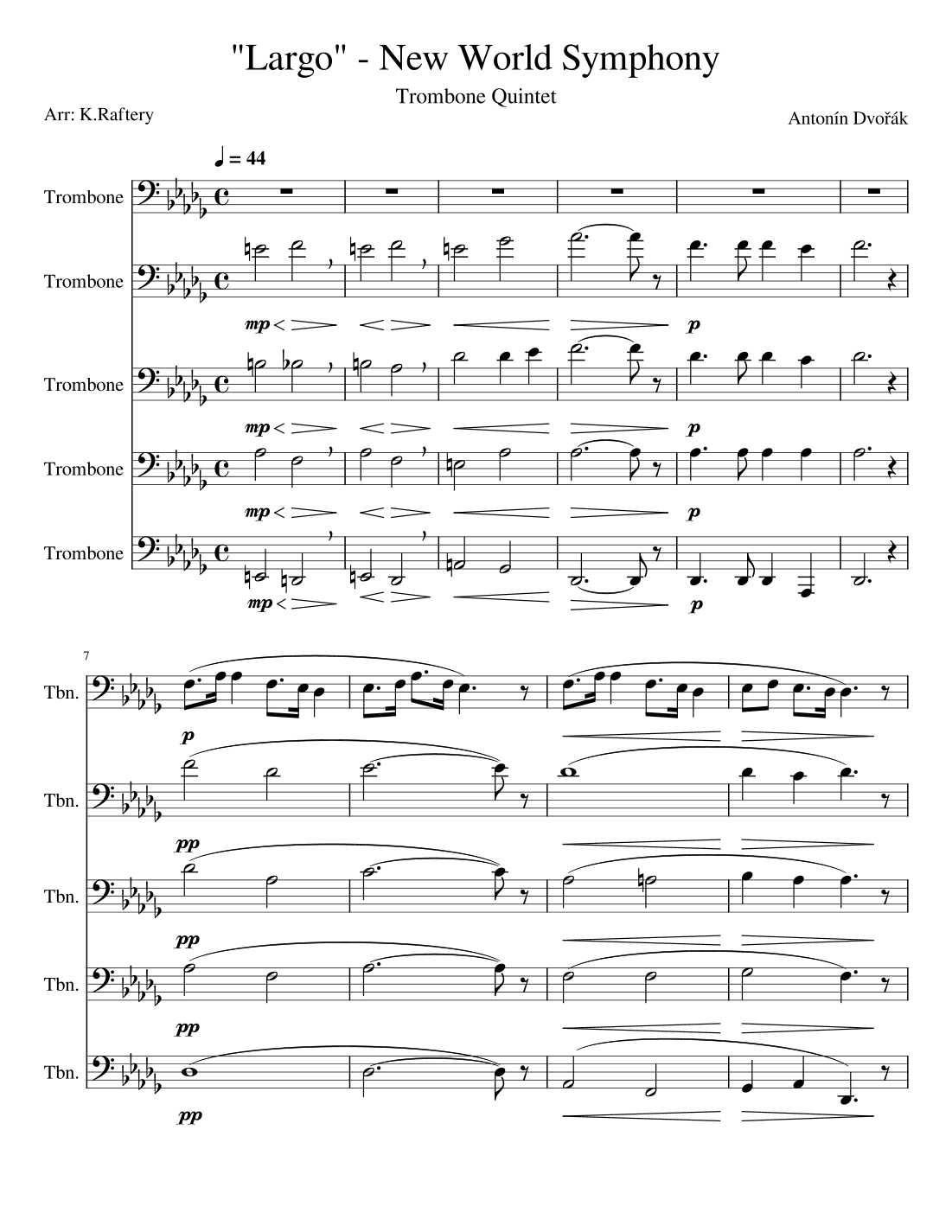 "Largo" - New World Symphony

Trombone Quintet

Arr: K.Raftery

Antonín Dvořák

♩ = 44

Trombone

Trombone

mp p

Trombone

mp p

Trombone

mp p

Trombone

mp p

7

Tbn.

p

Tbn.

pp

Tbn.

pp

Tbn.

pp

Tbn.

pp